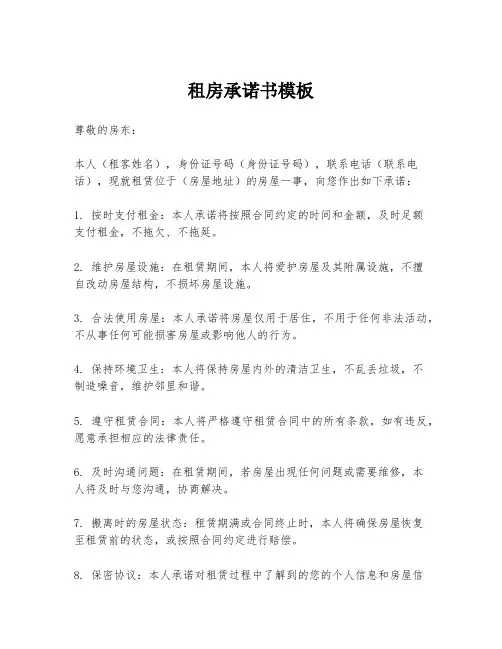 租房承诺书模板

尊敬的房东：

本人（租客姓名），身份证号码（身份证号码），联系电话（联系电话），现就租赁位于（房屋地址）的房屋一事，向您作出如下承诺：

1. 按时支付租金：本人承诺将按照合同约定的时间和金额，及时足额支付租金，不拖欠、不拖延。

2. 维护房屋设施：在租赁期间，本人将爱护房屋及其附属设施，不擅自改动房屋结构，不损坏房屋设施。

3. 合法使用房屋：本人承诺将房屋仅用于居住，不用于任何非法活动，不从事任何可能损害房屋或影响他人的行为。

4. 保持环境卫生：本人将保持房屋内外的清洁卫生，不乱丢垃圾，不制造噪音，维护邻里和谐。

5. 遵守租赁合同：本人将严格遵守租赁合同中的所有条款，如有违反，愿意承担相应的法律责任。

6. 及时沟通问题：在租赁期间，若房屋出现任何问题或需要维修，本人将及时与您沟通，协商解决。

7. 搬离时的房屋状态：租赁期满或合同终止时，本人将确保房屋恢复至租赁前的状态，或按照合同约定进行赔偿。

8. 保密协议：本人承诺对租赁过程中了解到的您的个人信息和房屋信